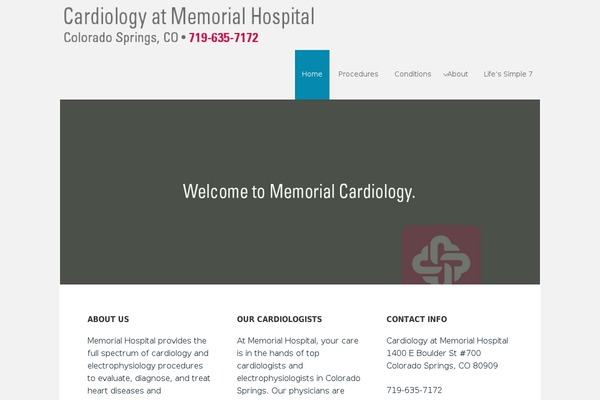 Cardiology at Memorial Hospital
Colorado Springs, CO • 719-635-7172

Home Procedures Conditions About Life's Simple 7

Welcome to Memorial Cardiology.

ABOUT US

Memorial Hospital provides the full spectrum of cardiology and electrophysiology procedures to evaluate, diagnose, and treat heart diseases and

OUR CARDIOLOGISTS

At Memorial Hospital, your care is in the hands of top cardiologists and electrophysiologists in Colorado Springs. Our physicians are

CONTACT INFO

Cardiology at Memorial Hospital
1400 E Boulder St #700
Colorado Springs, CO 80909

719-635-7172